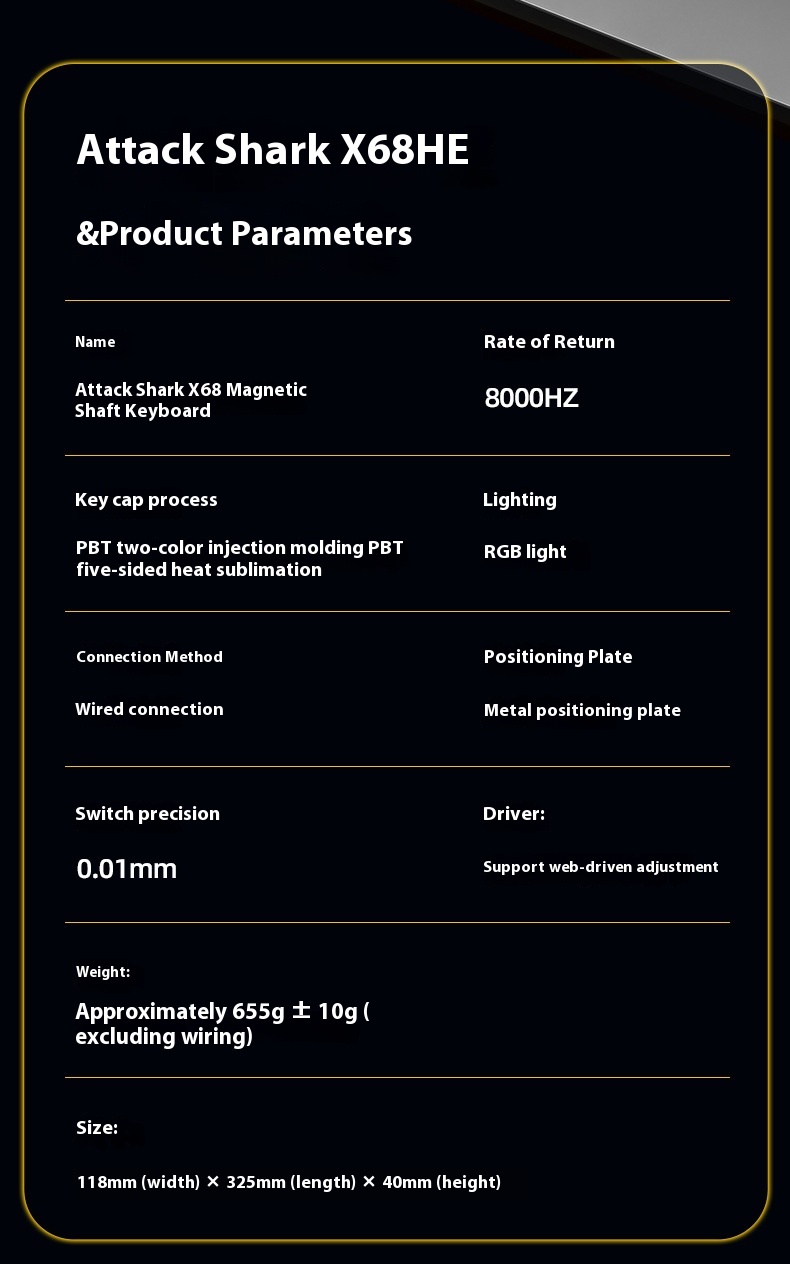 Attack Shark X68HE

&Product Parameters

Name

Attack Shark X68 Magnetic Shaft Keyboard

Rate of Return

8000HZ

Key cap process

PBT two-color injection molding PBT five-sided heat sublimation

Lighting

RGB light

Connection Method

Wired connection

Positioning Plate

Metal positioning plate

Switch precision

0.01mm

Driver:

Support web-driven adjustment

Weight:

Approximately 655g ± 10g ( excluding wiring)

Size:

118mm (width) × 325mm (length) × 40mm (height)